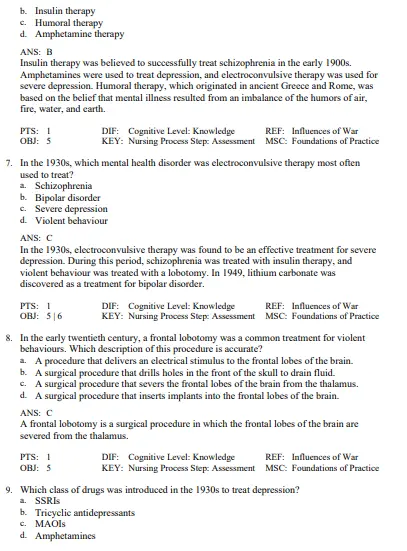 b. Insulin therapy
c. Humoral therapy
d. Amphetamine therapy

ANS: B
Insulin therapy was believed to successfully treat schizophrenia in the early 1900s. Amphetamines were used to treat depression, and electroconvulsive therapy was used for severe depression. Humoral therapy, which originated in ancient Greece and Rome, was based on the belief that mental illness resulted from an imbalance of the humors of air, fire, water, and earth.

PTS: 1 DIF: Cognitive Level: Knowledge REF: Influences of War
OBJ: 5 KEY: Nursing Process Step: Assessment MSC: Foundations of Practice

7. In the 1930s, which mental health disorder was electroconvulsive therapy most often used to treat?
a. Schizophrenia
b. Bipolar disorder
c. Severe depression
d. Violent behaviour

ANS: C
In the 1930s, electroconvulsive therapy was found to be an effective treatment for severe depression. During this period, schizophrenia was treated with insulin therapy, and violent behaviour was treated with a lobotomy. In 1949, lithium carbonate was discovered as a treatment for bipolar disorder.

PTS: 1 DIF: Cognitive Level: Knowledge REF: Influences of War
OBJ: 5 | 6 KEY: Nursing Process Step: Assessment MSC: Foundations of Practice

8. In the early twentieth century, a frontal lobotomy was a common treatment for violent behaviours. Which description of this procedure is accurate?
a. A procedure that delivers an electrical stimulus to the frontal lobes of the brain.
b. A surgical procedure that drills holes in the front of the skull to drain fluid.
c. A surgical procedure that severs the frontal lobes of the brain from the thalamus.
d. A surgical procedure that inserts implants into the frontal lobes of the brain.

ANS: C
A frontal lobotomy is a surgical procedure in which the frontal lobes of the brain are severed from the thalamus.

PTS: 1 DIF: Cognitive Level: Knowledge REF: Influences of War
OBJ: 5 KEY: Nursing Process Step: Assessment MSC: Foundations of Practice

9. Which class of drugs was introduced in the 1930s to treat depression?
a. SSRIs
b. Tricyclic antidepressants
c. MAOIs
d. Amphetamines